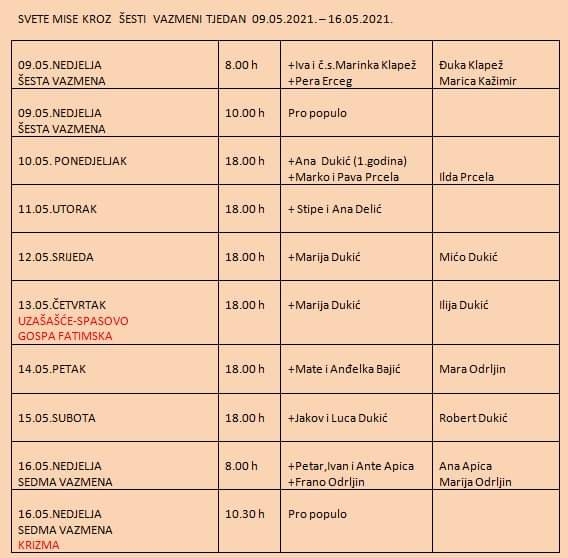 SVETE MISE KROZ ŠESTI VAZMENI TJEDAN 09.05.2021. – 16.05.2021.

| | | | |
|---|---|---|---|
| 09.05.NEDJELJA ŠESTA VAZMENA | 8.00 h | +Iva i č.s.Marinka Klapež +Pera Erceg | Đuka Klapež Marica Kažimir |
| 09.05.NEDJELJA ŠESTA VAZMENA | 10.00 h | Pro populo | |
| 10.05. PONEDJELJAK | 18.00 h | +Ana Dukić (1.godina) +Marko i Pava Prcela | Ilda Prcela |
| 11.05.UTORAK | 18.00 h | + Stipe i Ana Delić | |
| 12.05.SRIJEDA | 18.00 h | +Marija Dukić | Mićo Dukić |
| 13.05.ČETVRTAK UZAŠAŠĆE-SPASOVO GOSPA FATIMSKA | 18.00 h | +Marija Dukić | Ilija Dukić |
| 14.05.PETAK | 18.00 h | +Mate i Anđelka Bajić | Mara Odrljin |
| 15.05.SUBOTA | 18.00 h | +Jakov i Luca Dukić | Robert Dukić |
| 16.05.NEDJELJA SEDMA VAZMENA | 8.00 h | +Petar,Ivan i Ante Apica +Frano Odrljin | Ana Apica Marija Odrljin |
| 16.05.NEDJELJA SEDMA VAZMENA KRIZMA | 10.30 h | Pro populo | |